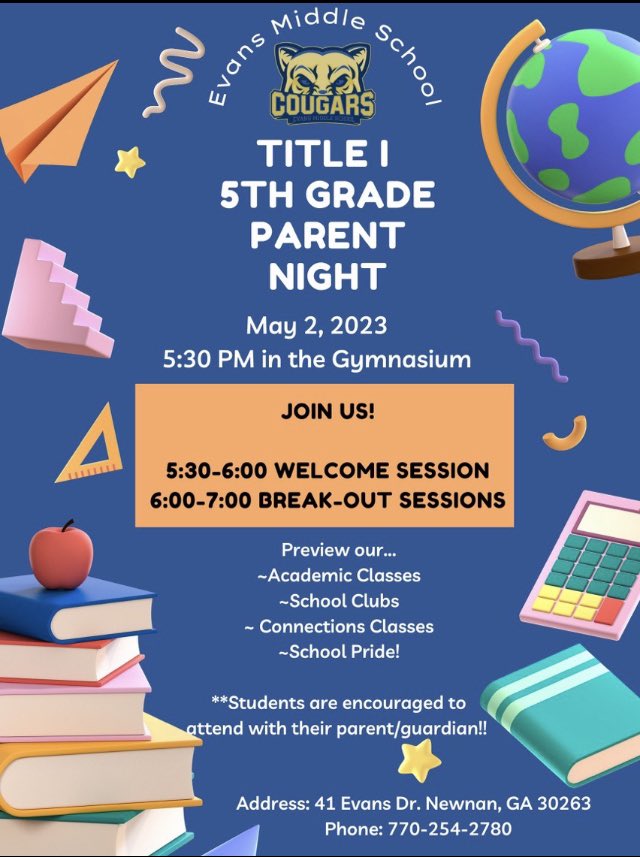 Evans Middle School

COUGARS
EVANS MIDDLE SCHOOL

TITLE I
5TH GRADE
PARENT
NIGHT

May 2, 2023
5:30 PM in the Gymnasium

JOIN US!

5:30-6:00 WELCOME SESSION
6:00-7:00 BREAK-OUT SESSIONS

Preview our...
~Academic Classes
~School Clubs
~ Connections Classes
~School Pride!

**Students are encouraged to attend with their parent/guardian!!

Address: 41 Evans Dr. Newnan, GA 30263
Phone: 770-254-2780